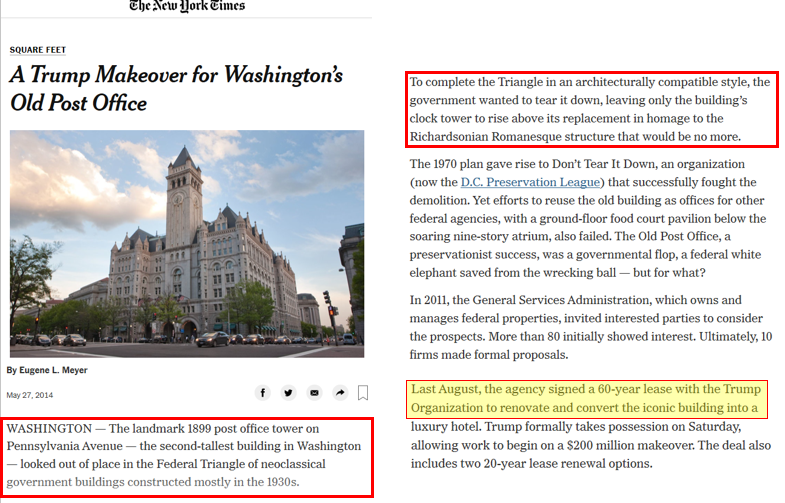 The New York Times

SQUARE FEET

A Trump Makeover for Washington's Old Post Office

By Eugene L. Meyer

May 27, 2014

WASHINGTON — The landmark 1899 post office tower on Pennsylvania Avenue — the second-tallest building in Washington — looked out of place in the Federal Triangle of neoclassical government buildings constructed mostly in the 1930s.

To complete the Triangle in an architecturally compatible style, the government wanted to tear it down, leaving only the building's clock tower to rise above its replacement in homage to the Richardsonian Romanesque structure that would be no more.

The 1970 plan gave rise to Don't Tear It Down, an organization (now the D.C. Preservation League) that successfully fought the demolition. Yet efforts to reuse the old building as offices for other federal agencies, with a ground-floor food court pavilion below the soaring nine-story atrium, also failed. The Old Post Office, a preservationist success, was a governmental flop, a federal white elephant saved from the wrecking ball — but for what?

In 2011, the General Services Administration, which owns and manages federal properties, invited interested parties to consider the prospects. More than 80 initially showed interest. Ultimately, 10 firms made formal proposals.

Last August, the agency signed a 60-year lease with the Trump Organization to renovate and convert the iconic building into a luxury hotel. Trump formally takes possession on Saturday, allowing work to begin on a $200 million makeover. The deal also includes two 20-year lease renewal options.